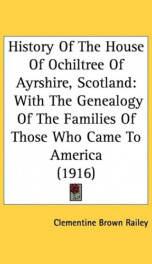 History Of The House Of Ochiltree Of Ayrshire, Scotland: With The Genealogy Of The Families Of Those Who Came To America (1916)

Clementine Brown Railey